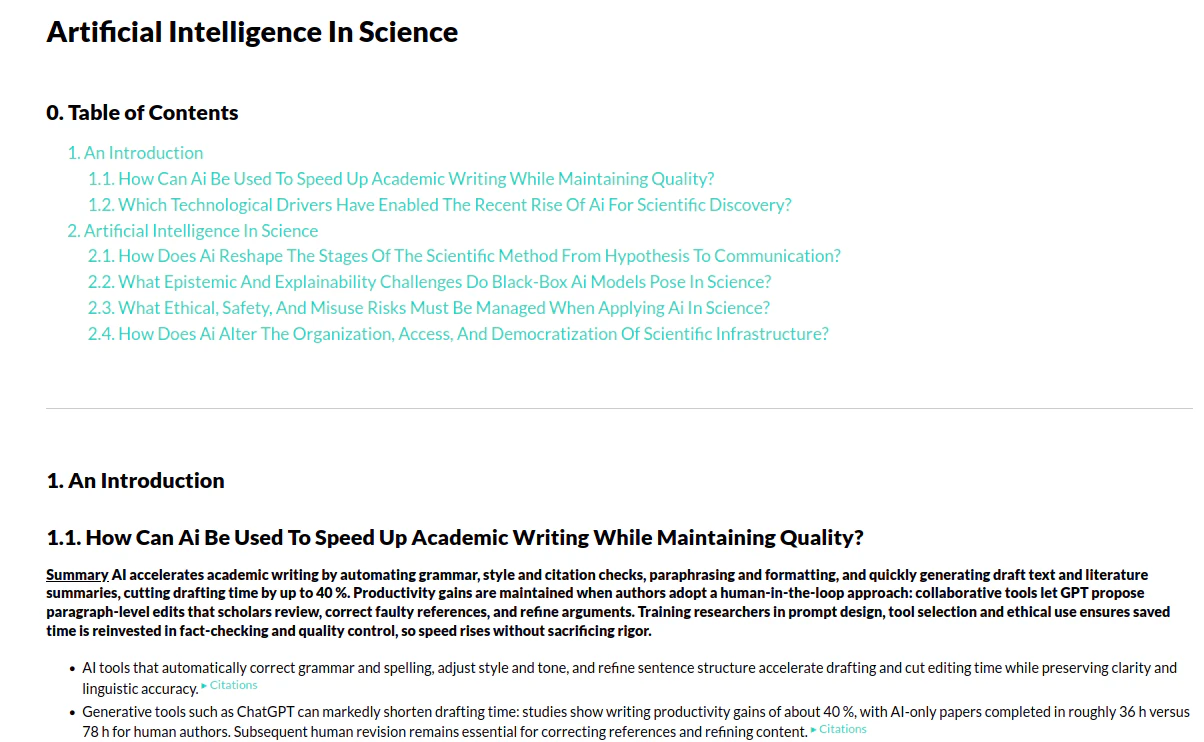 Artificial Intelligence In Science

0. Table of Contents

1. An Introduction
1.1. How Can Ai Be Used To Speed Up Academic Writing While Maintaining Quality?
1.2. Which Technological Drivers Have Enabled The Recent Rise Of Ai For Scientific Discovery?
2. Artificial Intelligence In Science
2.1. How Does Ai Reshape The Stages Of The Scientific Method From Hypothesis To Communication?
2.2. What Epistemic And Explainability Challenges Do Black-Box Ai Models Pose In Science?
2.3. What Ethical, Safety, And Misuse Risks Must Be Managed When Applying Ai In Science?
2.4. How Does Ai Alter The Organization, Access, And Democratization Of Scientific Infrastructure?

1. An Introduction

1.1. How Can Ai Be Used To Speed Up Academic Writing While Maintaining Quality?

Summary AI accelerates academic writing by automating grammar, style and citation checks, paraphrasing and formatting, and quickly generating draft text and literature summaries, cutting drafting time by up to 40 %. Productivity gains are maintained when authors adopt a human-in-the-loop approach: collaborative tools let GPT propose paragraph-level edits that scholars review, correct faulty references, and refine arguments. Training researchers in prompt design, tool selection and ethical use ensures saved time is reinvested in fact-checking and quality control, so speed rises without sacrificing rigor.

• AI tools that automatically correct grammar and spelling, adjust style and tone, and refine sentence structure accelerate drafting and cut editing time while preserving clarity and linguistic accuracy. ▸ Citations
• Generative tools such as ChatGPT can markedly shorten drafting time: studies show writing productivity gains of about 40 %, with AI-only papers completed in roughly 36 h versus 78 h for human authors. Subsequent human revision remains essential for correcting references and refining content. ▸ Citations